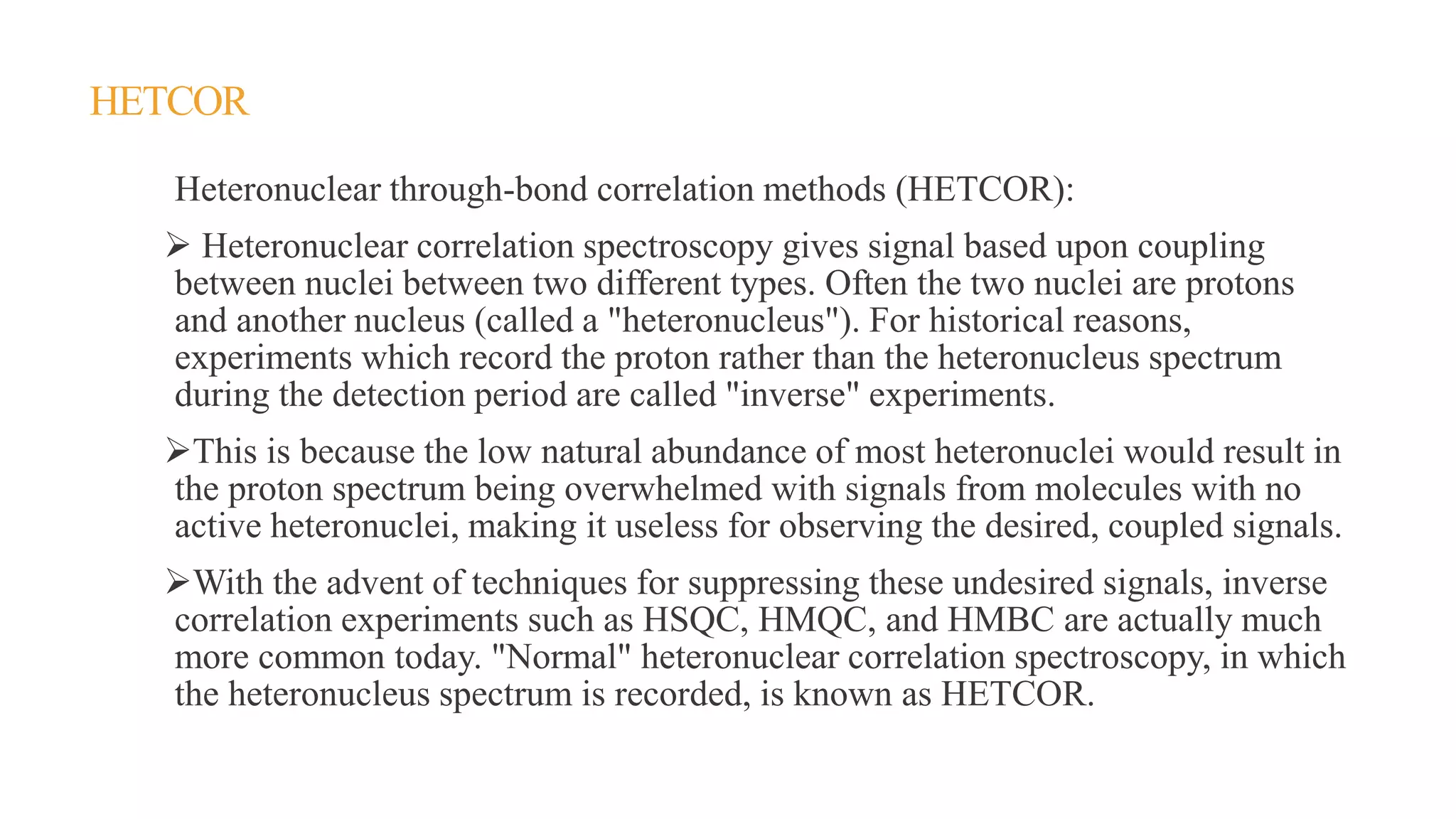 HETCOR

Heteronuclear through-bond correlation methods (HETCOR):

➢ Heteronuclear correlation spectroscopy gives signal based upon coupling between nuclei between two different types. Often the two nuclei are protons and another nucleus (called a "heteronucleus"). For historical reasons, experiments which record the proton rather than the heteronucleus spectrum during the detection period are called "inverse" experiments.

➢This is because the low natural abundance of most heteronuclei would result in the proton spectrum being overwhelmed with signals from molecules with no active heteronuclei, making it useless for observing the desired, coupled signals.

➢With the advent of techniques for suppressing these undesired signals, inverse correlation experiments such as HSQC, HMQC, and HMBC are actually much more common today. "Normal" heteronuclear correlation spectroscopy, in which the heteronucleus spectrum is recorded, is known as HETCOR.